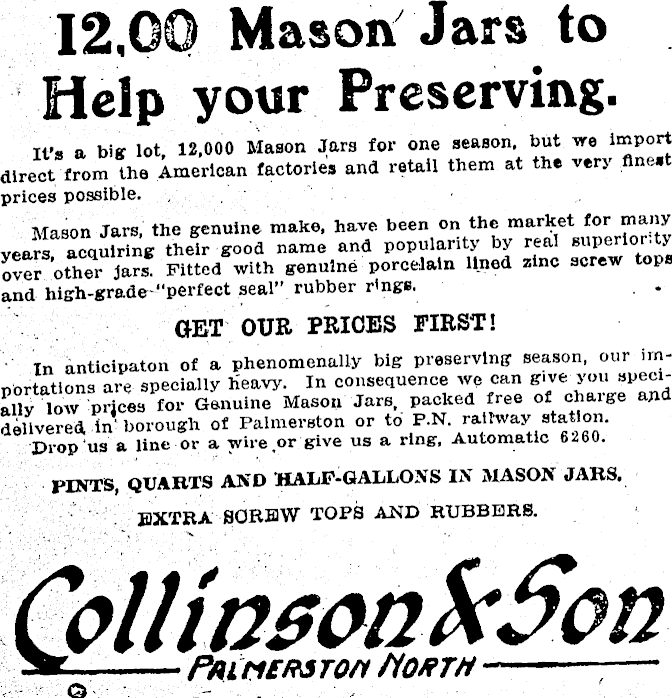 12,00 Mason Jars to Help your Preserving.

It's a big lot, 12,000 Mason Jars for one season, but we import direct from the American factories and retail them at the very finest prices possible.

Mason Jars, the genuine make, have been on the market for many years, acquiring their good name and popularity by real superiority over other jars. Fitted with genuine porcelain lined zinc screw tops and high-grade "perfect seal" rubber rings.

GET OUR PRICES FIRST!

In anticipaton of a phenomenally big preserving season, our importations are specially heavy. In consequence we can give you specially low prices for Genuine Mason Jars, packed free of charge and delivered in borough of Palmerston or to P.N. railway station. Drop us a line or a wire or give us a ring, Automatic 6260.

PINTS, QUARTS AND HALF-GALLONS IN MASON JARS.

EXTRA SCREW TOPS AND RUBBERS.

Collinson & Son

PALMERSTON NORTH